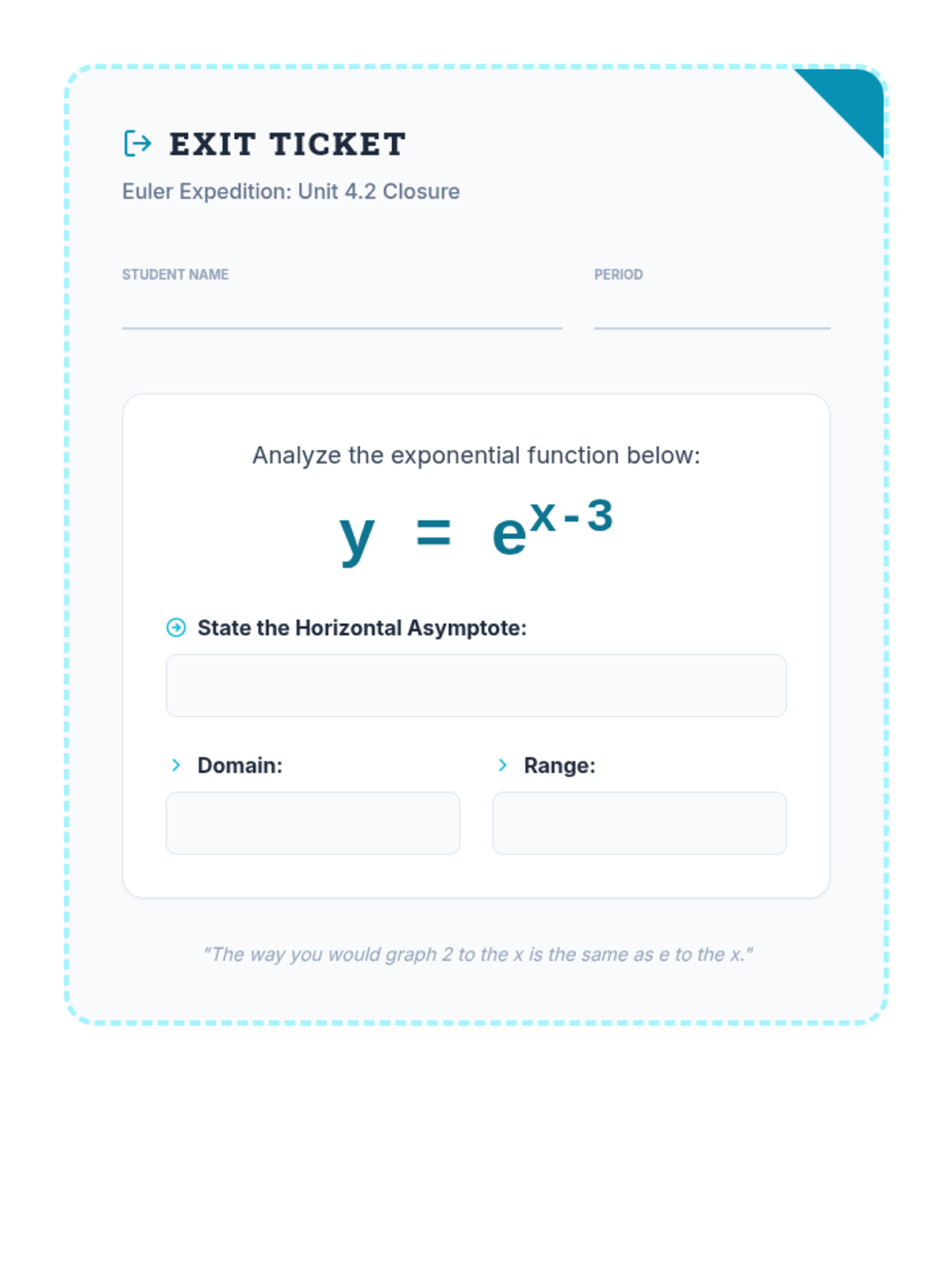 EXIT TICKET

Euler Expedition: Unit 4.2 Closure

STUDENT NAME

PERIOD

Analyze the exponential function below:

$y = e^{x-3}$

State the Horizontal Asymptote:

Domain:

Range:

"The way you would graph 2 to the x is the same as e to the x."